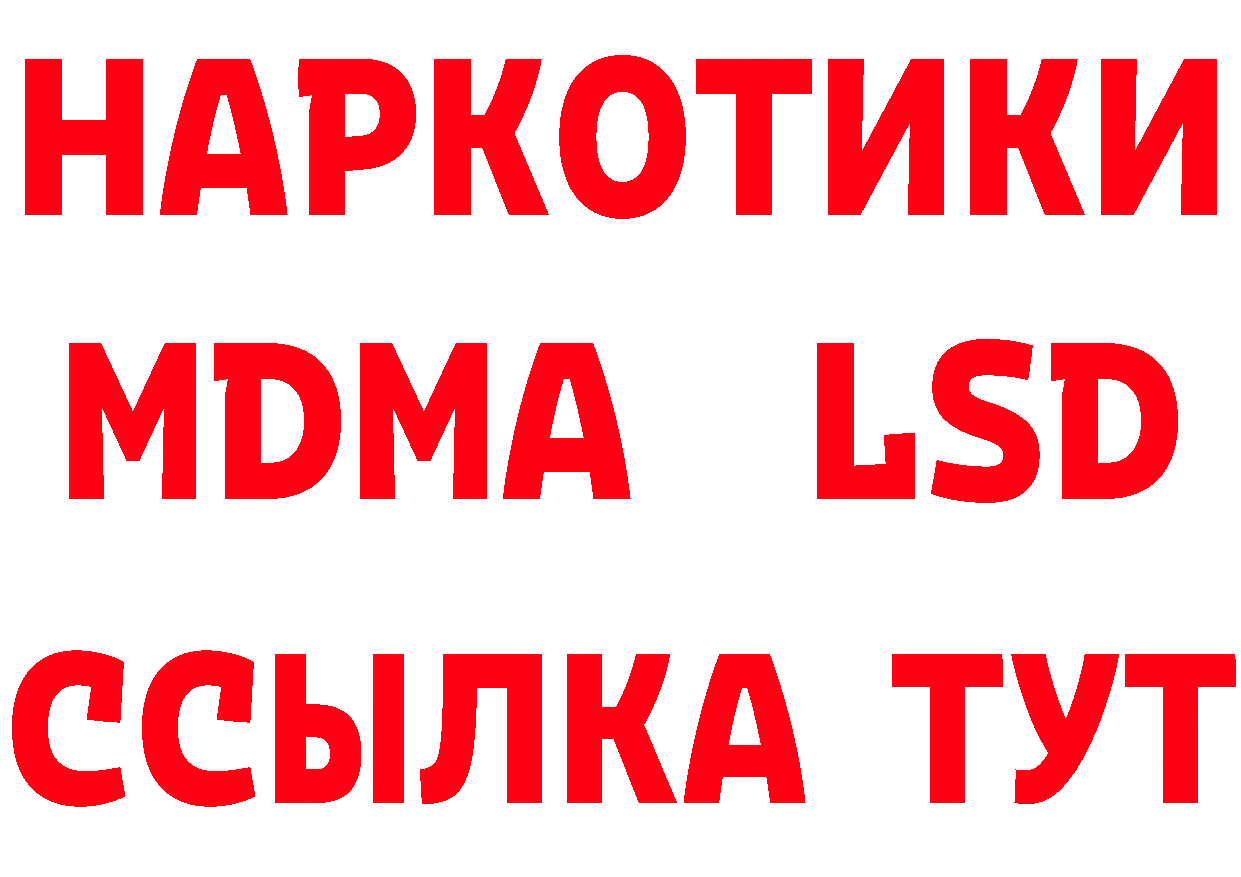 НАРКОТИКИ
MDMA LSD
ССЫЛКА ТУТ